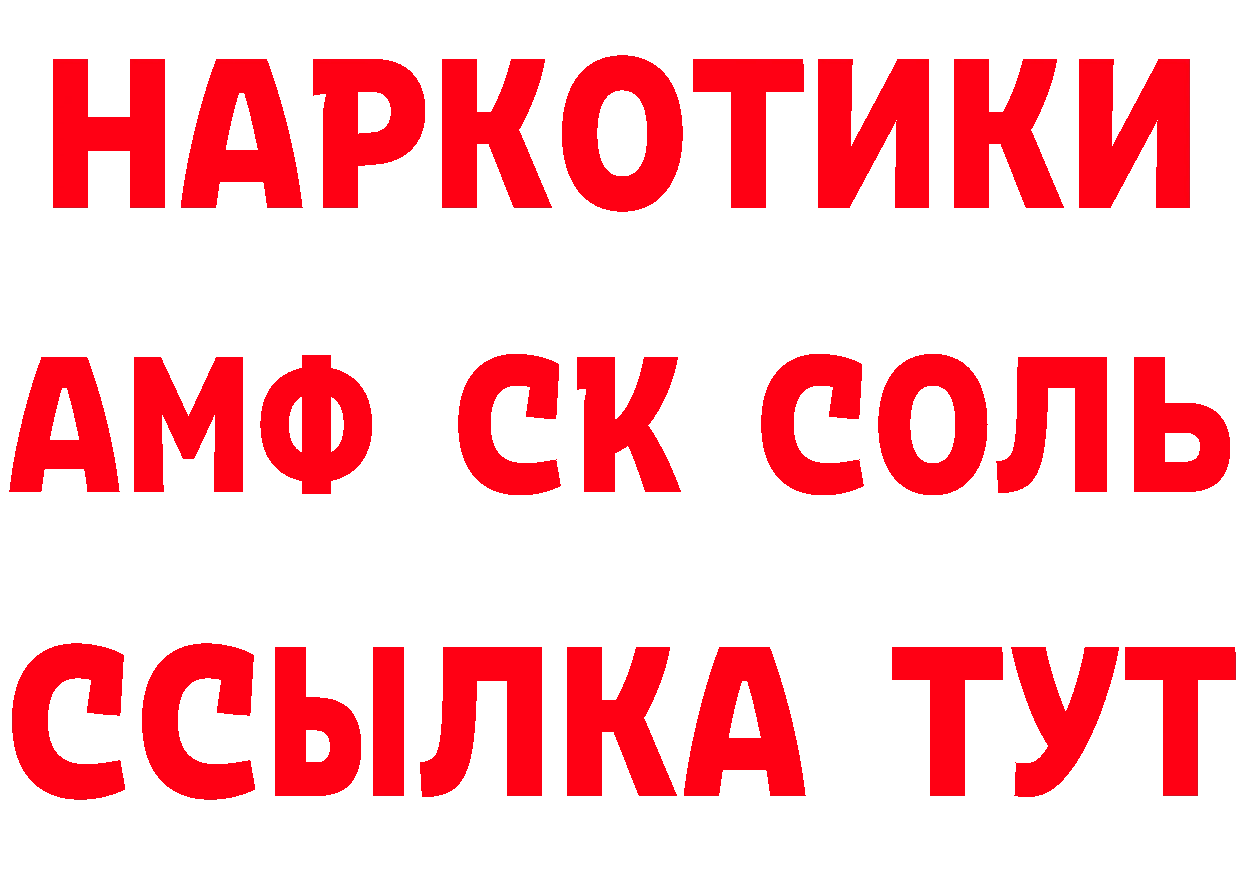 НАРКОТИКИ
АМФ СК СОЛЬ
ССЫЛКА ТУТ